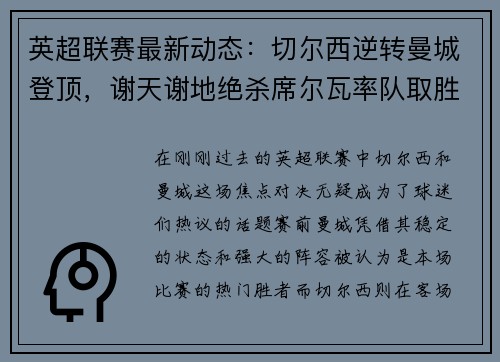 英超联赛最新动态：切尔西逆转曼城登顶，谢天谢地绝杀席尔瓦率队取胜

在刚刚过去的英超联赛中切尔西和曼城这场焦点对决无疑成为了球迷们热议的话题赛前曼城凭借其稳定的状态和强大的阵容被认为是本场比赛的热门胜者而切尔西则在客场